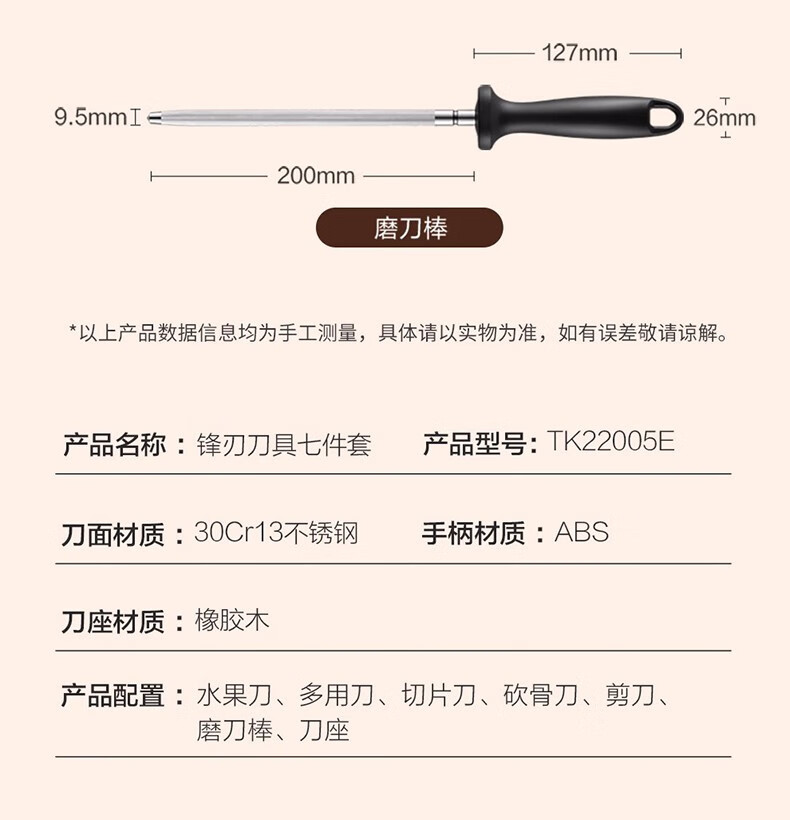 127mm

9.5mm

26mm

200mm

磨刀棒

*以上产品数据信息均为手工测量，具体请以实物为准，如有误差敬请谅解。

产品名称：锋刃刀具七件套 产品型号：TK22005E

刀面材质：30Cr13不锈钢 手柄材质：ABS

刀座材质：橡胶木

产品配置：水果刀、多用刀、切片刀、砍骨刀、剪刀、磨刀棒、刀座